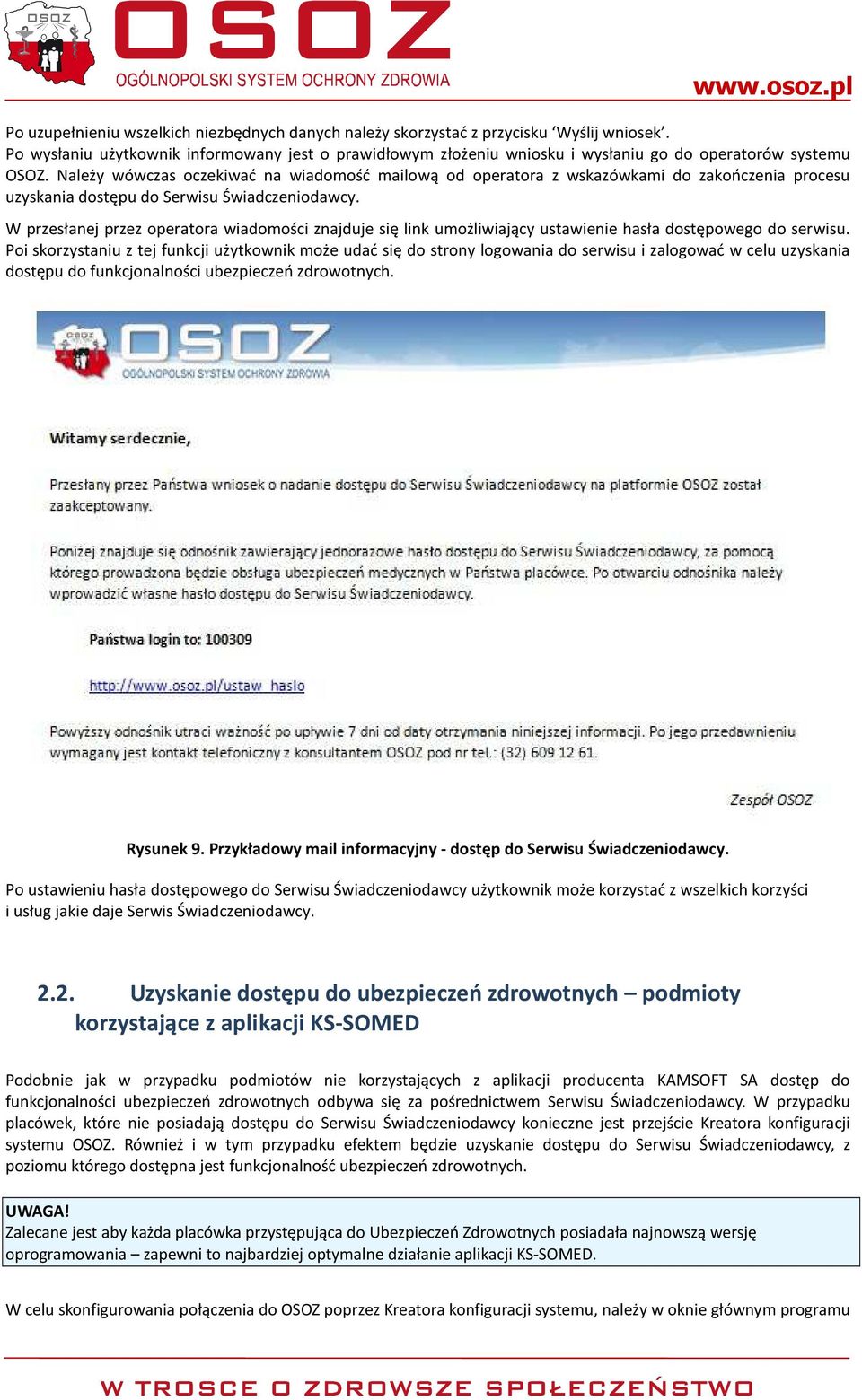 OSOZ

OSOZ
OGÓLNOPOLSKI SYSTEM OCHRONY ZDROWIA
www.osoz.pl

Po uzupełnieniu wszelkich niezbędnych danych należy skorzystać z przycisku ‘Wyślij wniosek’. Po wysłaniu użytkownik informowany jest o prawidłowym złożeniu wniosku i wysłaniu go do operatorów systemu OSOZ. Należy wówczas oczekiwać na wiadomość mailową od operatora z wskazówkami do zakończenia procesu uzyskania dostępu do Serwisu Świadczeniodawcy.

W przesłanej przez operatora wiadomości znajduje się link umożliwiający ustawienie hasła dostępowego do serwisu. Poi skorzystaniu z tej funkcji użytkownik może udać się do strony logowania do serwisu i zalogować w celu uzyskania dostępu do funkcjonalności ubezpieczeń zdrowotnych.

OSOZ
OSOZ
OGÓLNOPOLSKI SYSTEM OCHRONY ZDROWIA

Witamy serdecznie,

Przesłany przez Państwa wniosek o nadanie dostępu do Serwisu Świadczeniodawcy na platformie OSOZ został zaakceptowany.

Poniżej znajduje się odnośnik zawierający jednorazowe hasło dostępu do Serwisu Świadczeniodawcy, za pomocą którego prowadzona będzie obsługa ubezpieczeń medycznych w Państwa placówce. Po otwarciu odnośnika należy wprowadzić własne hasło dostępu do Serwisu Świadczeniodawcy.

Państwa login to: 100309

http://www.osoz.pl/ustaw_haslo

Powyższy odnośnik utraci ważność po upływie 7 dni od daty otrzymania niniejszej informacji. Po jego przedawnieniu wymagany jest kontakt telefoniczny z konsultantem OSOZ pod nr tel.: (32) 609 12 61.

Zespół OSOZ

Rysunek 9. Przykładowy mail informacyjny - dostęp do Serwisu Świadczeniodawcy.

Po ustawieniu hasła dostępowego do Serwisu Świadczeniodawcy użytkownik może korzystać z wszelkich korzyści i usług jakie daje Serwis Świadczeniodawcy.

2.2. Uzyskanie dostępu do ubezpieczeń zdrowotnych – podmioty korzystające z aplikacji KS-SOMED

Podobnie jak w przypadku podmiotów nie korzystających z aplikacji producenta KAMSOFT SA dostęp do funkcjonalności ubezpieczeń zdrowotnych odbywa się za pośrednictwem Serwisu Świadczeniodawcy. W przypadku placówek, które nie posiadają dostępu do Serwisu Świadczeniodawcy konieczne jest przejście Kreatora konfiguracji systemu OSOZ. Również i w tym przypadku efektem będzie uzyskanie dostępu do Serwisu Świadczeniodawcy, z poziomu którego dostępna jest funkcjonalność ubezpieczeń zdrowotnych.

UWAGA!
Zalecane jest aby każda placówka przystępująca do Ubezpieczeń Zdrowotnych posiadała najnowszą wersję oprogramowania – zapewni to najbardziej optymalne działanie aplikacji KS-SOMED.

W celu skonfigurowania połączenia do OSOZ poprzez Kreatora konfiguracji systemu, należy w oknie głównym programu

W TROSCE O ZDROWSZE SPOŁECZEŃSTWO